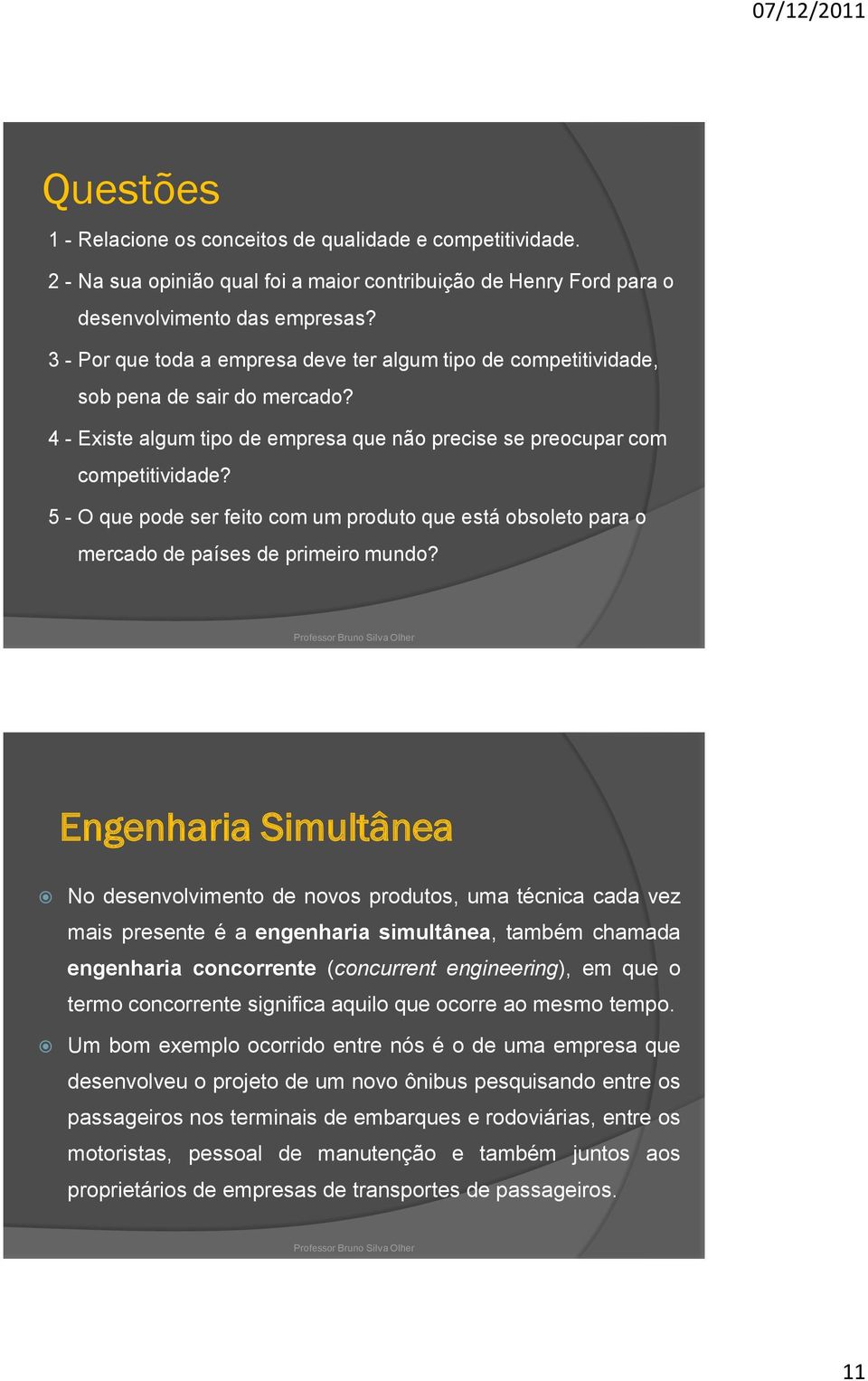 07/12/2011

Questões

1 - Relacione os conceitos de qualidade e competitividade.

2 - Na sua opinião qual foi a maior contribuição de Henry Ford para o desenvolvimento das empresas?

3 - Por que toda a empresa deve ter algum tipo de competitividade, sob pena de sair do mercado?

4 - Existe algum tipo de empresa que não precise se preocupar com competitividade?

5 - O que pode ser feito com um produto que está obsoleto para o mercado de países de primeiro mundo?

Professor Bruno Silva Olher

Engenharia Simultânea

No desenvolvimento de novos produtos, uma técnica cada vez mais presente é a engenharia simultânea, também chamada engenharia concorrente (concurrent engineering), em que o termo concorrente significa aquilo que ocorre ao mesmo tempo.

Um bom exemplo ocorrido entre nós é o de uma empresa que desenvolveu o projeto de um novo ônibus pesquisando entre os passageiros nos terminais de embarques e rodoviárias, entre os motoristas, pessoal de manutenção e também juntos aos proprietários de empresas de transportes de passageiros.

Professor Bruno Silva Olher

11